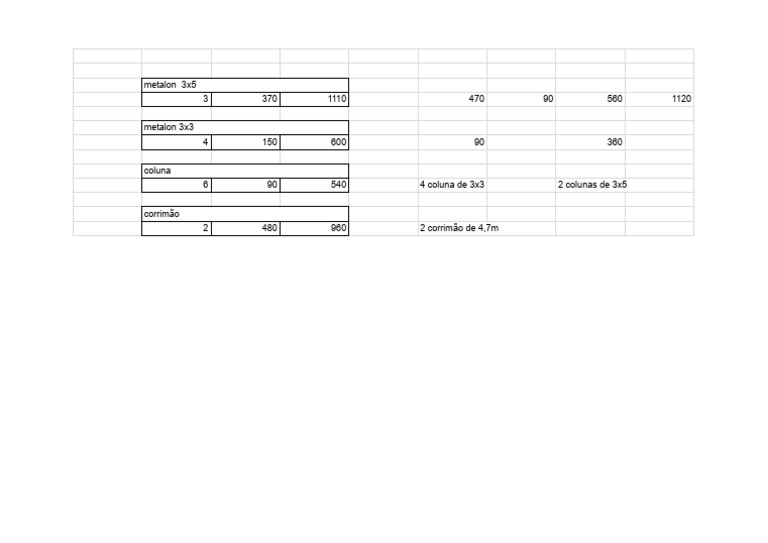 | metalon 3x5 | | | | | | | |
|---|---|---|---|---|---|---|---|
| 3 | 370 | 1110 | | 470 | 90 | 560 | 1120 |
| | | | | | | | |
| metalon 3x3 | | | | | | | |
| 4 | 150 | 600 | | 90 | | 360 | |
| | | | | | | | |
| coluna | | | | | | | |
| 6 | 90 | 540 | | 4 coluna de 3x3 | | 2 colunas de 3x5 | |
| | | | | | | | |
| corrimão | | | | | | | |
| 2 | 480 | 960 | | 2 corrimão de 4,7m | | | |